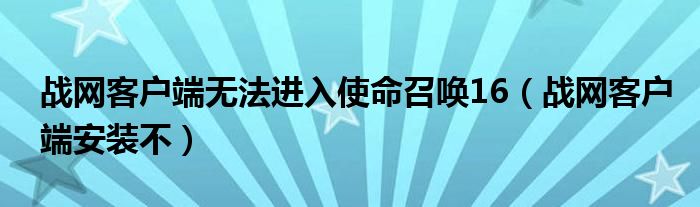 战网客户端无法进入使命召唤16（战网客户端安装不）